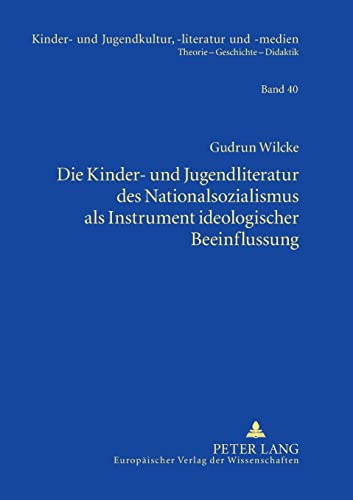 Kinder- und Jugendkultur, -literatur und -medien
Theorie – Geschichte – Didaktik

Band 40

Gudrun Wilcke

Die Kinder- und Jugendliteratur des Nationalsozialismus als Instrument ideologischer Beeinflussung

PETER LANG
Europäischer Verlag der Wissenschaften